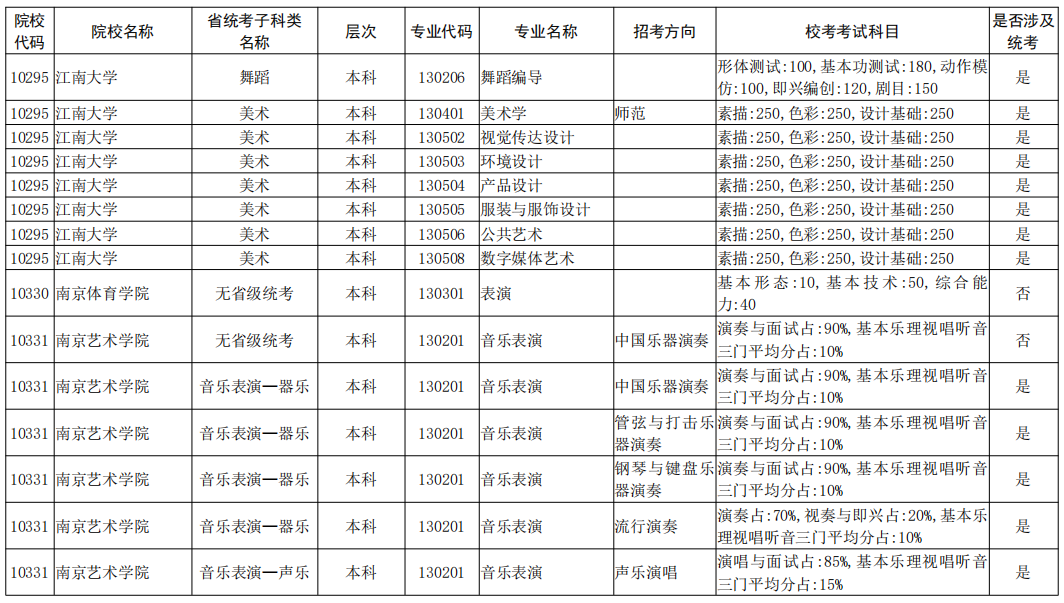 | 院校代码 | 院校名称 | 省统考子科类名称 | 层次 | 专业代码 | 专业名称 | 招考方向 | 校考考试科目 | 是否涉及统考 |
|---|---|---|---|---|---|---|---|---|
| 10295 | 江南大学 | 舞蹈 | 本科 | 130206 | 舞蹈编导 |  | 形体测试:100, 基本功测试:180, 动作模仿:100, 即兴编创:120, 剧目:150 | 是 |
| 10295 | 江南大学 | 美术 | 本科 | 130401 | 美术学 | 师范 | 素描:250, 色彩:250, 设计基础:250 | 是 |
| 10295 | 江南大学 | 美术 | 本科 | 130502 | 视觉传达设计 |  | 素描:250, 色彩:250, 设计基础:250 | 是 |
| 10295 | 江南大学 | 美术 | 本科 | 130503 | 环境设计 |  | 素描:250, 色彩:250, 设计基础:250 | 是 |
| 10295 | 江南大学 | 美术 | 本科 | 130504 | 产品设计 |  | 素描:250, 色彩:250, 设计基础:250 | 是 |
| 10295 | 江南大学 | 美术 | 本科 | 130505 | 服装与服饰设计 |  | 素描:250, 色彩:250, 设计基础:250 | 是 |
| 10295 | 江南大学 | 美术 | 本科 | 130506 | 公共艺术 |  | 素描:250, 色彩:250, 设计基础:250 | 是 |
| 10295 | 江南大学 | 美术 | 本科 | 130508 | 数字媒体艺术 |  | 素描:250, 色彩:250, 设计基础:250 | 是 |
| 10330 | 南京体育学院 | 无省级统考 | 本科 | 130301 | 表演 |  | 基本形态:10, 基本技术:50, 综合能力:40 | 否 |
| 10331 | 南京艺术学院 | 无省级统考 | 本科 | 130201 | 音乐表演 | 中国乐器演奏 | 演奏与面试占:90%, 基本乐理视唱听音三门平均分占:10% | 否 |
| 10331 | 南京艺术学院 | 音乐表演—器乐 | 本科 | 130201 | 音乐表演 | 中国乐器演奏 | 演奏与面试占:90%, 基本乐理视唱听音三门平均分占:10% | 是 |
| 10331 | 南京艺术学院 | 音乐表演—器乐 | 本科 | 130201 | 音乐表演 | 管弦与打击乐器演奏 | 演奏与面试占:90%, 基本乐理视唱听音三门平均分占:10% | 是 |
| 10331 | 南京艺术学院 | 音乐表演—器乐 | 本科 | 130201 | 音乐表演 | 钢琴与键盘乐器演奏 | 演奏与面试占:90%, 基本乐理视唱听音三门平均分占:10% | 是 |
| 10331 | 南京艺术学院 | 音乐表演—器乐 | 本科 | 130201 | 音乐表演 | 流行演奏 | 演奏占:70%, 视奏与即兴占:20%, 基本乐理视唱听音三门平均分占:10% | 是 |
| 10331 | 南京艺术学院 | 音乐表演—声乐 | 本科 | 130201 | 音乐表演 | 声乐演唱 | 演唱与面试占:85%, 基本乐理视唱听音三门平均分占:15% | 是 |